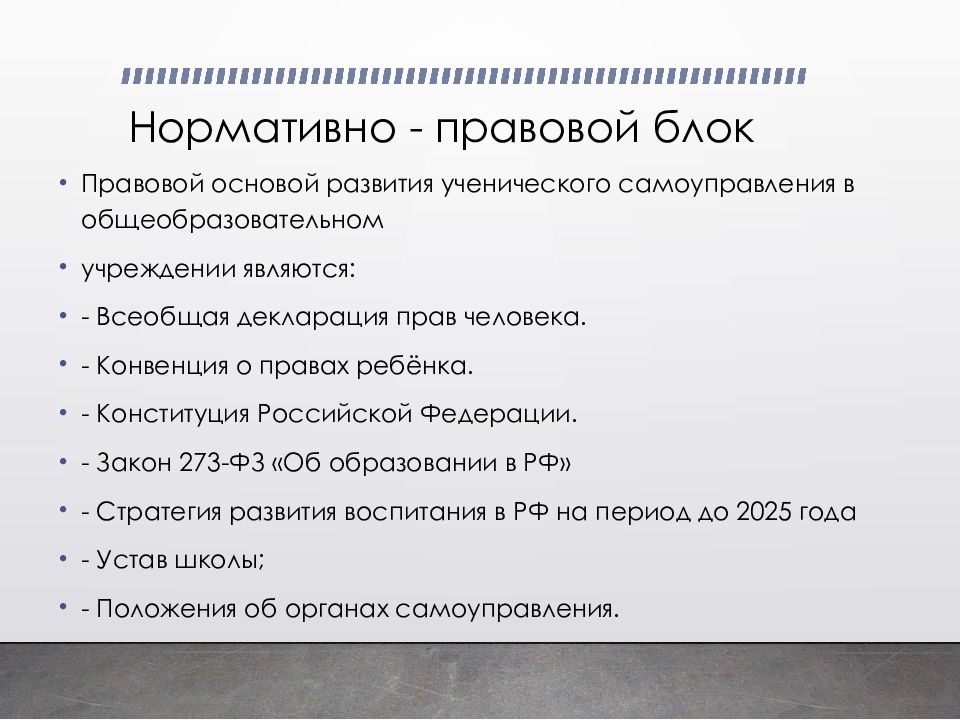 Нормативно - правовой блок

• Правовой основой развития ученического самоуправления в общеобразовательном

• учреждении являются:

• - Всеобщая декларация прав человека.

• - Конвенция о правах ребёнка.

• - Конституция Российской Федерации.

• - Закон 273-ФЗ «Об образовании в РФ»

• - Стратегия развития воспитания в РФ на период до 2025 года

• - Устав школы;

• - Положения об органах самоуправления.